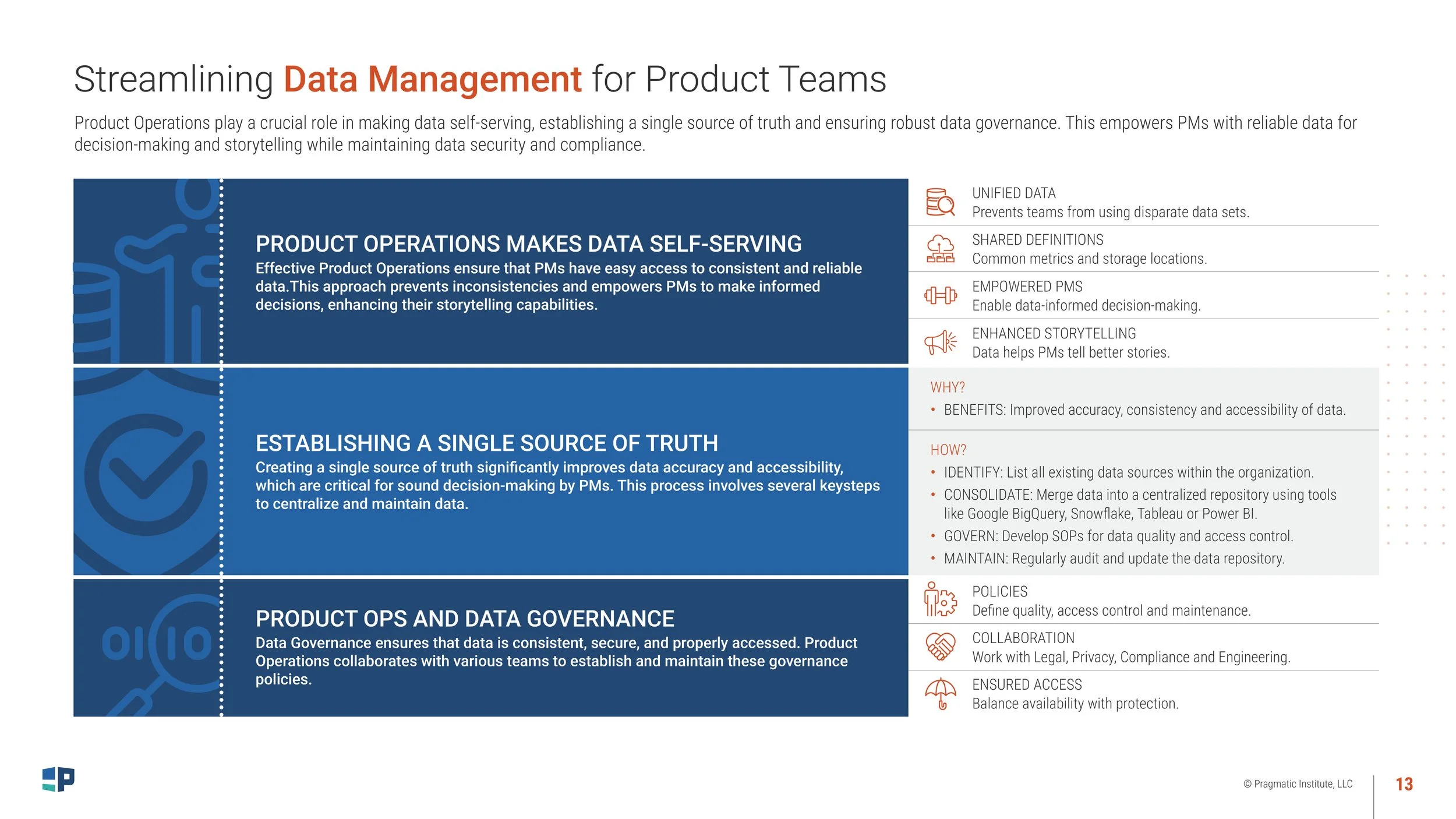 Streamlining Data Management for Product Teams

Product Operations play a crucial role in making data self-serving, establishing a single source of truth and ensuring robust data governance. This empowers PMs with reliable data for decision-making and storytelling while maintaining data security and compliance.

PRODUCT OPERATIONS MAKES DATA SELF-SERVING
Effective Product Operations ensure that PMs have easy access to consistent and reliable data.This approach prevents inconsistencies and empowers PMs to make informed decisions, enhancing their storytelling capabilities.

UNIFIED DATA
Prevents teams from using disparate data sets.

SHARED DEFINITIONS
Common metrics and storage locations.

EMPOWERED PMS
Enable data-informed decision-making.

ENHANCED STORYTELLING
Data helps PMs tell better stories.

ESTABLISHING A SINGLE SOURCE OF TRUTH
Creating a single source of truth significantly improves data accuracy and accessibility, which are critical for sound decision-making by PMs. This process involves several keysteps to centralize and maintain data.

WHY?
• BENEFITS: Improved accuracy, consistency and accessibility of data.

HOW?
• IDENTIFY: List all existing data sources within the organization.
• CONSOLIDATE: Merge data into a centralized repository using tools like Google BigQuery, Snowflake, Tableau or Power BI.
• GOVERN: Develop SOPs for data quality and access control.
• MAINTAIN: Regularly audit and update the data repository.

PRODUCT OPS AND DATA GOVERNANCE
Data Governance ensures that data is consistent, secure, and properly accessed. Product Operations collaborates with various teams to establish and maintain these governance policies.

POLICIES
Define quality, access control and maintenance.

COLLABORATION
Work with Legal, Privacy, Compliance and Engineering.

ENSURED ACCESS
Balance availability with protection.

© Pragmatic Institute, LLC
13